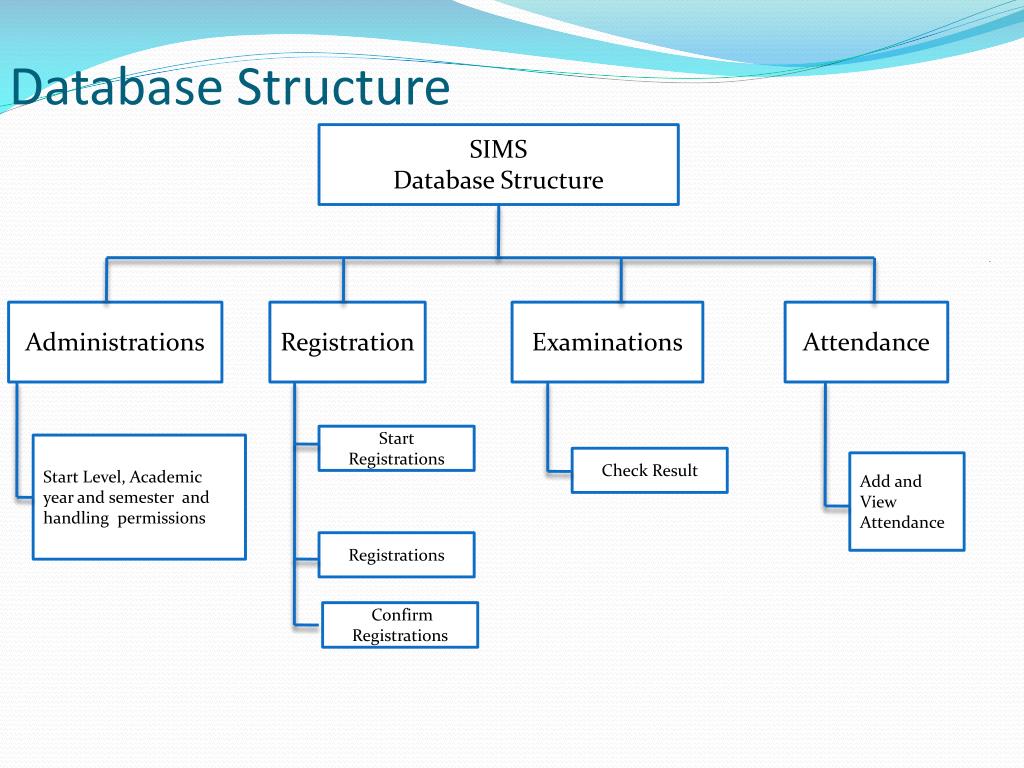 Database Structure

SIMS
Database Structure

Administrations

Registration

Examinations

Attendance

Start Level, Academic year and semester and handling permissions

Start Registrations

Registrations

Confirm Registrations

Check Result

Add and View Attendance